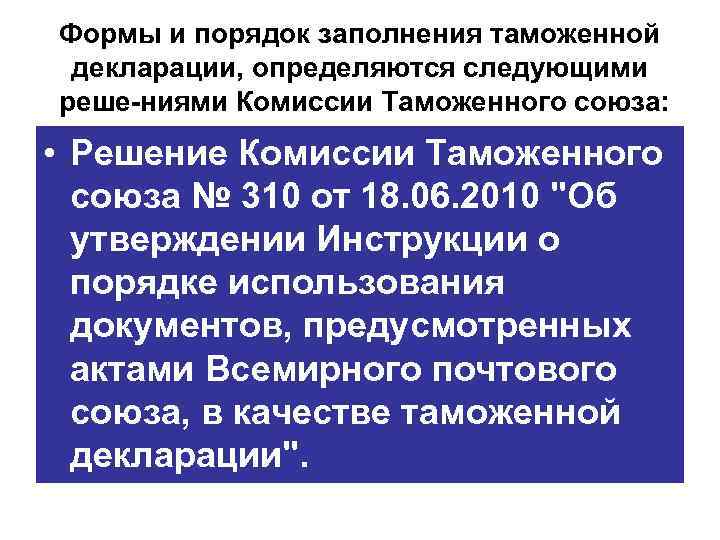 Формы и порядок заполнения таможенной декларации, определяются следующими реше-ниями Комиссии Таможенного союза:

• Решение Комиссии Таможенного союза № 310 от 18.06.2010 "Об утверждении Инструкции о порядке использования документов, предусмотренных актами Всемирного почтового союза, в качестве таможенной декларации".